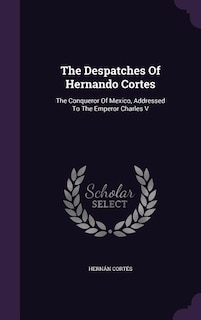 The Despatches Of Hernando Cortes

The Conqueror Of Mexico, Addressed To The Emperor Charles V

Scholar SELECT

HERNÁN CORTÉS